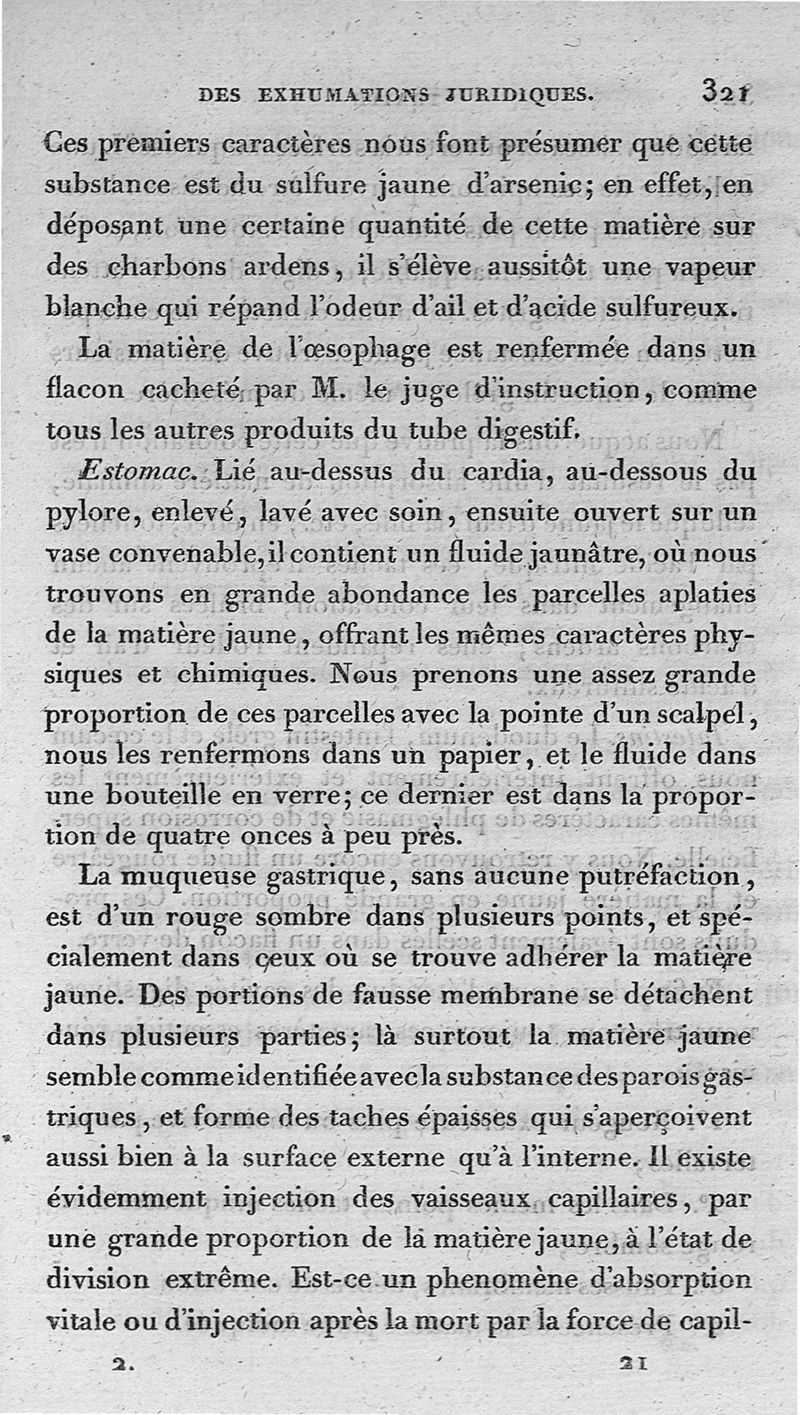 DES EXHUMATIONS JURIDIQUES. 321

Ces premiers caractères nous font présumer que cette substance est du sulfure jaune d'arsenic; en effet, en déposant une certaine quantité de cette matière sur des charbons ardens, il s'élève aussitôt une vapeur blanche qui répand l'odeur d'ail et d'acide sulfureux.

La matière de l'œsophage est renfermée dans un flacon cacheté par M. le juge d'instruction, comme tous les autres produits du tube digestif.

Estomac. Lié au-dessus du cardia, au-dessous du pylore, enlevé, lavé avec soin, ensuite ouvert sur un vase convenable, il contient un fluide jaunâtre, où nous trouvons en grande abondance les parcelles aplaties de la matière jaune, offrant les mêmes caractères physiques et chimiques. Nous prenons une assez grande proportion de ces parcelles avec la pointe d'un scalpel, nous les renfermons dans un papier, et le fluide dans une bouteille en verre; ce dernier est dans la proportion de quatre onces à peu près.

La muqueuse gastrique, sans aucune putréfaction, est d'un rouge sombre dans plusieurs points, et spécialement dans ceux où se trouve adhérer la matière jaune. Des portions de fausse membrane se détachent dans plusieurs parties; là surtout la matière jaune semble comme identifiée avec la substance des parois gastriques, et forme des taches épaisses qui s'aperçoivent aussi bien à la surface externe qu'à l'interne. Il existe évidemment injection des vaisseaux capillaires, par une grande proportion de la matière jaune, à l'état de division extrême. Est-ce un phenomène d'absorption vitale ou d'injection après la mort par la force de capil-

2. 21